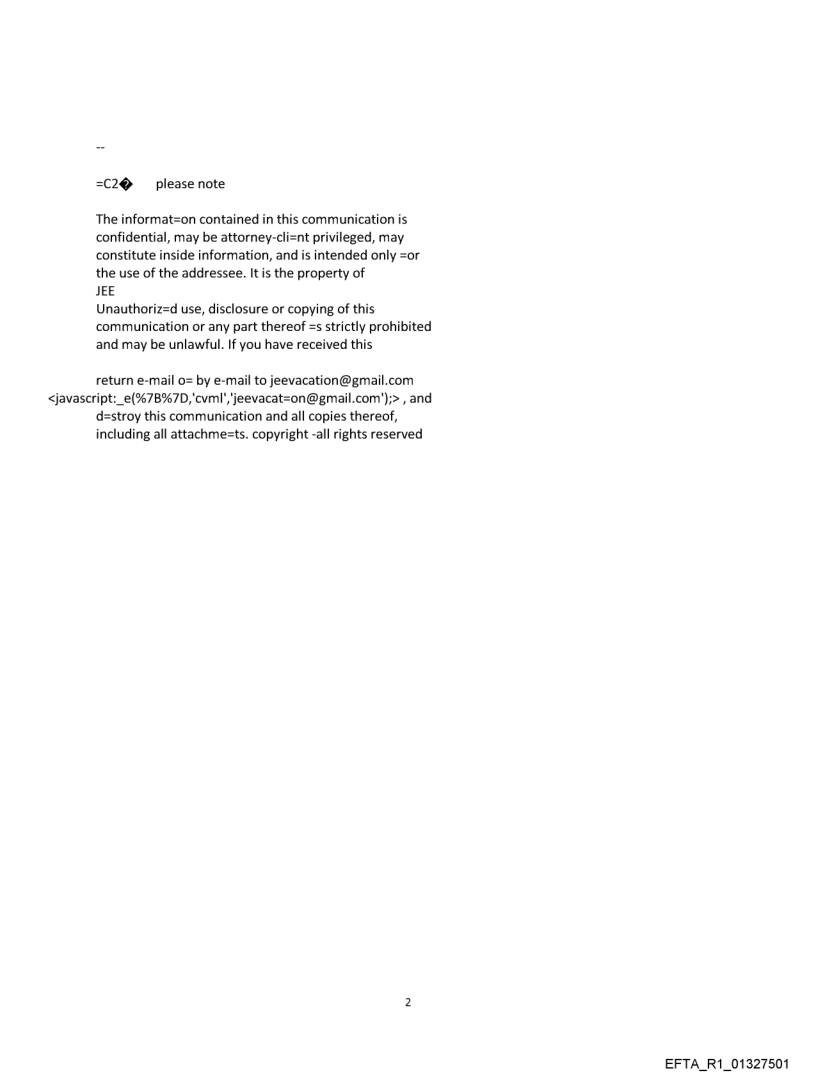 --

=C2�     please note

The informat=on contained in this communication is confidential, may be attorney-cli=nt privileged, may constitute inside information, and is intended only =or the use of the addressee. It is the property of
JEE
Unauthoriz=d use, disclosure or copying of this communication or any part thereof =s strictly prohibited and may be unlawful. If you have received this

return e-mail o= by e-mail to jeevacation@gmail.com <javascript:_e(%7B%7D,'cvml','jeevacat=on@gmail.com');> , and d=stroy this communication and all copies thereof, including all attachme=ts. copyright -all rights reserved

2

EFTA_R1_01327501